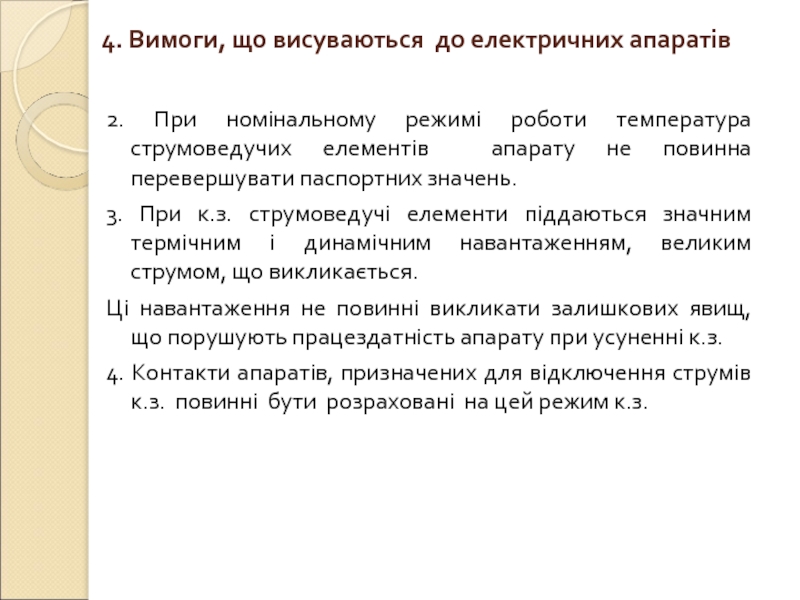 4. Вимоги, що висуваються до електричних апаратів

2. При номінальному режимі роботи температура струмоведучих елементів апарату не повинна перевершувати паспортних значень.

3. При к.з. струмоведучі елементи піддаються значним термічним і динамічним навантаженням, великим струмом, що викликається.

Ці навантаження не повинні викликати залишкових явищ, що порушують працездатність апарату при усуненні к.з.

4. Контакти апаратів, призначених для відключення струмів к.з. повинні бути розраховані на цей режим к.з.